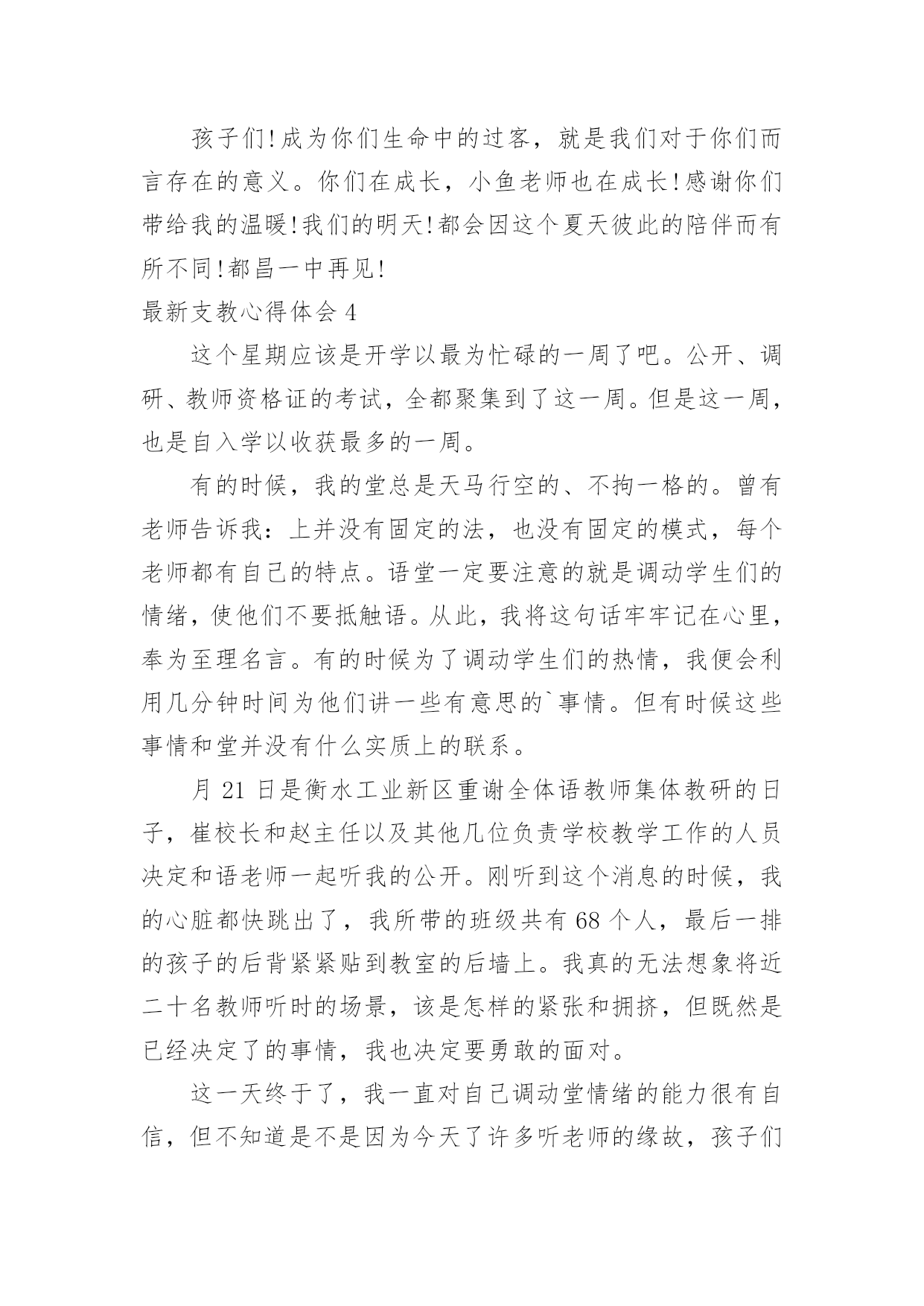 孩子们!成为你们生命中的过客，就是我们对于你们而言存在的意义。你们在成长，小鱼老师也在成长!感谢你们带给我的温暖!我们的明天!都会因这个夏天彼此的陪伴而有所不同!都昌一中再见!

最新支教心得体会 4

这个星期应该是开学以最为忙碌的一周了吧。公开、调研、教师资格证的考试，全都聚集到了这一周。但是这一周，也是自入学以收获最多的一周。

有的时候，我的堂总是天马行空的、不拘一格的。曾有老师告诉我：上并没有固定的法，也没有固定的模式，每个老师都有自己的特点。语堂一定要注意的就是调动学生们的情绪，使他们不要抵触语。从此，我将这句话牢牢记在心里，奉为至理名言。有的时候为了调动学生们的热情，我便会利用几分钟时间为他们讲一些有意思的`事情。但有时候这些事情和堂并没有什么实质上的联系。

月 21 日是衡水工业新区重谢全体语教师集体教研的日子，崔校长和赵主任以及其他几位负责学校教学工作的人员决定和语老师一起听我的公开。刚听到这个消息的时候，我的心脏都快跳出了，我所带的班级共有 68 个人，最后一排的孩子的后背紧紧贴到教室的后墙上。我真的无法想象将近二十名教师听时的场景，该是怎样的紧张和拥挤，但既然是已经决定了的事情，我也决定要勇敢的面对。

这一天终于了，我一直对自己调动堂情绪的能力很有自信，但不知道是不是因为今天了许多听老师的缘故，孩子们